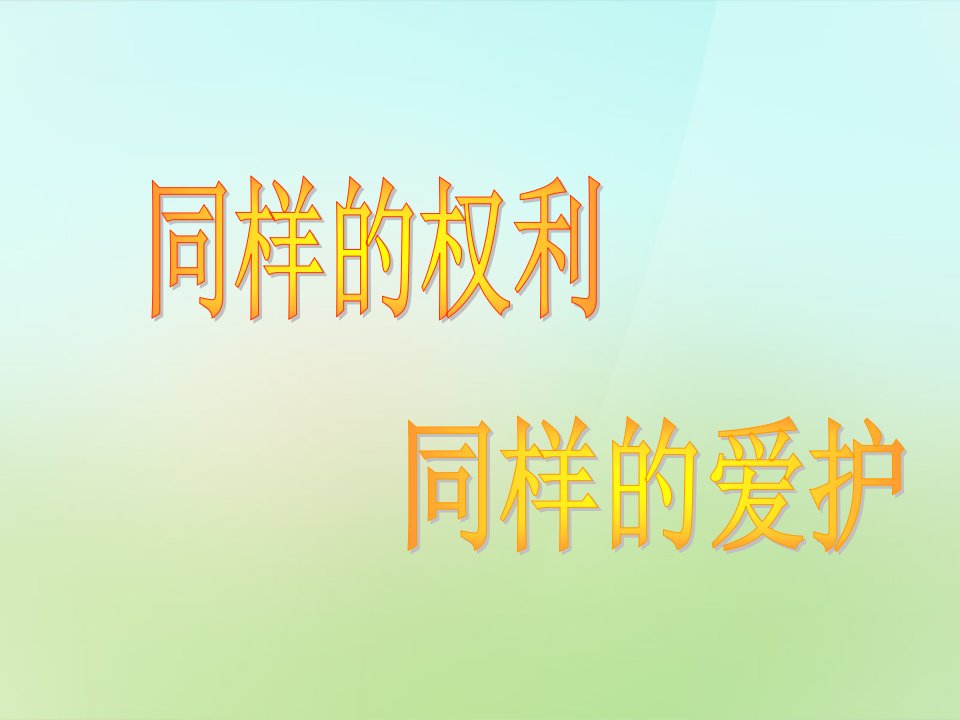 同样的权利

同样的爱护